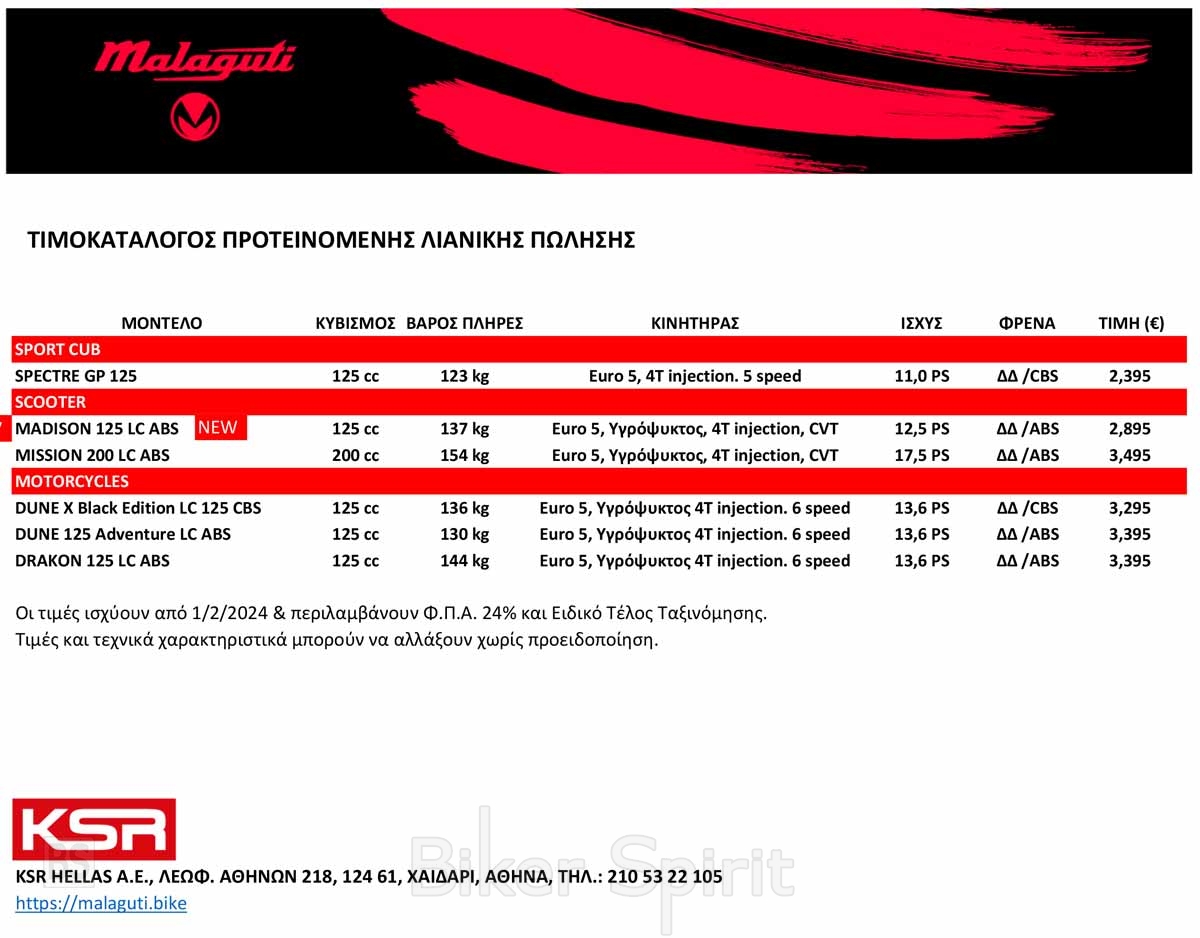 Malaguti

ΤΙΜΟΚΑΤΑΛΟΓΟΣ ΠΡΟΤΕΙΝΟΜΕΝΗΣ ΛΙΑΝΙΚΗΣ ΠΩΛΗΣΗΣ

| ΜΟΝΤΕΛΟ | ΚΥΒΙΣΜΟΣ | ΒΑΡΟΣ ΠΛΗΡΕΣ | ΚΙΝΗΤΗΡΑΣ | ΙΣΧΥΣ | ΦΡΕΝΑ | ΤΙΜΗ (€) |
|---|---|---|---|---|---|---|
| SPORT CUB | | | | | | |
| SPECTRE GP 125 | 125 cc | 123 kg | Euro 5, 4T injection. 5 speed | 11,0 PS | ΔΔ /CBS | 2,395 |
| SCOOTER | | | | | | |
| MADISON 125 LC ABS NEW | 125 cc | 137 kg | Euro 5, Υγρόψυκτος, 4T injection, CVT | 12,5 PS | ΔΔ /ABS | 2,895 |
| MISSION 200 LC ABS | 200 cc | 154 kg | Euro 5, Υγρόψυκτος, 4T injection, CVT | 17,5 PS | ΔΔ /ABS | 3,495 |
| MOTORCYCLES | | | | | | |
| DUNE X Black Edition LC 125 CBS | 125 cc | 136 kg | Euro 5, Υγρόψυκτος 4T injection. 6 speed | 13,6 PS | ΔΔ /CBS | 3,295 |
| DUNE 125 Adventure LC ABS | 125 cc | 130 kg | Euro 5, Υγρόψυκτος 4T injection. 6 speed | 13,6 PS | ΔΔ /ABS | 3,395 |
| DRAKON 125 LC ABS | 125 cc | 144 kg | Euro 5, Υγρόψυκτος 4T injection. 6 speed | 13,6 PS | ΔΔ /ABS | 3,395 |

Οι τιμές ισχύουν από 1/2/2024 & περιλαμβάνουν Φ.Π.Α. 24% και Ειδικό Τέλος Ταξινόμησης.
Τιμές και τεχνικά χαρακτηριστικά μπορούν να αλλάξουν χωρίς προειδοποίηση.

KSR

Biker Spirit

KSR HELLAS A.E., ΛΕΩΦ. ΑΘΗΝΩΝ 218, 124 61, ΧΑΙΔΑΡΙ, ΑΘΗΝΑ, ΤΗΛ.: 210 53 22 105
https://malaguti.bike